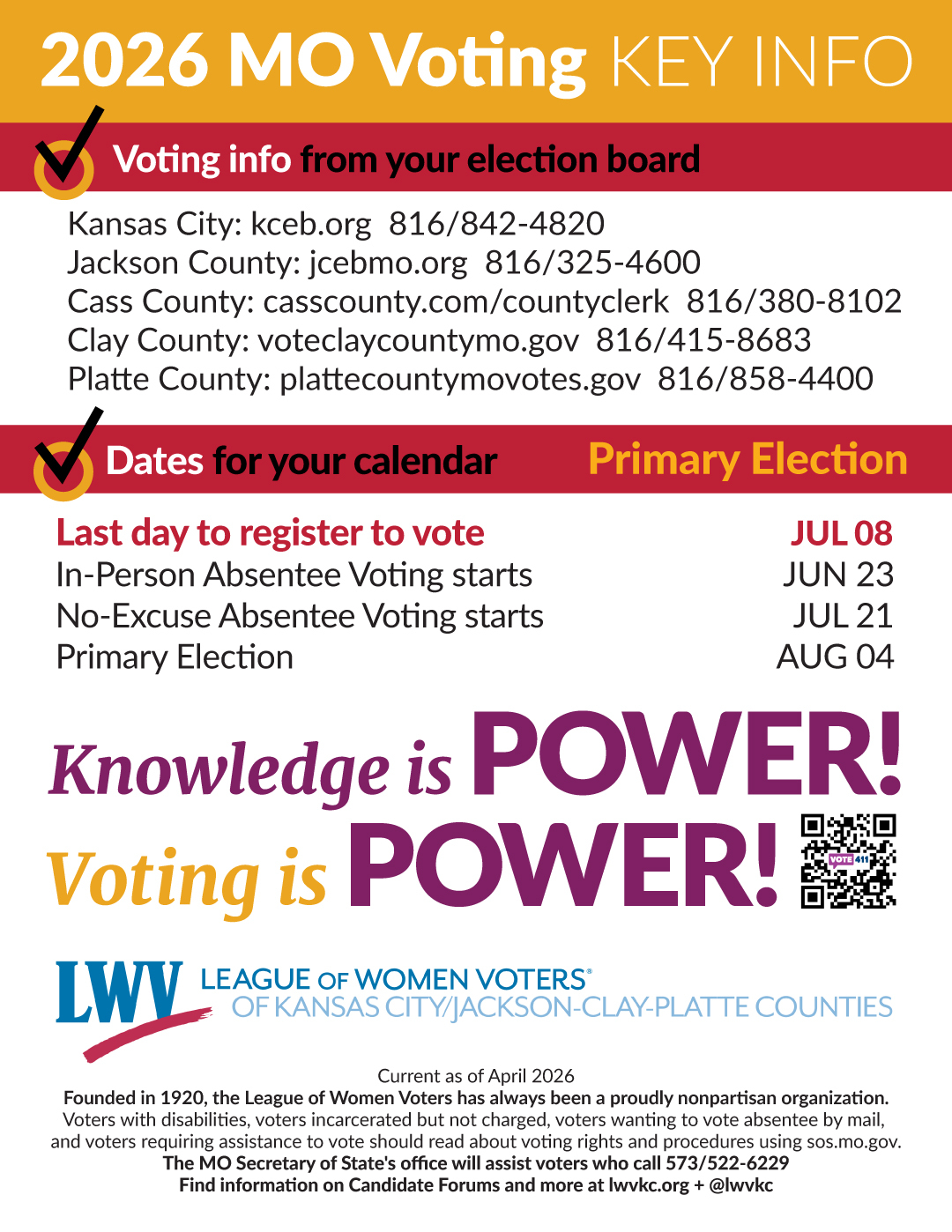 2026 MO Voting KEY INFO

Voting info from your election board

Kansas City: kceb.org 816/842-4820
Jackson County: jcebmo.org 816/325-4600
Cass County: casscounty.com/countyclerk 816/380-8102
Clay County: voteclaycountymo.gov 816/415-8683
Platte County: plattecountymovotes.gov 816/858-4400

Dates for your calendar Primary Election

| | |
|---|---|
| Last day to register to vote | JUL 08 |
| In-Person Absentee Voting starts | JUN 23 |
| No-Excuse Absentee Voting starts | JUL 21 |
| Primary Election | AUG 04 |

Knowledge is POWER!
Voting is POWER!

VOTE 411

LWV LEAGUE OF WOMEN VOTERS®
OF KANSAS CITY/JACKSON-CLAY-PLATTE COUNTIES

Current as of April 2026
Founded in 1920, the League of Women Voters has always been a proudly nonpartisan organization.
Voters with disabilities, voters incarcerated but not charged, voters wanting to vote absentee by mail, and voters requiring assistance to vote should read about voting rights and procedures using sos.mo.gov.
The MO Secretary of State's office will assist voters who call 573/522-6229
Find information on Candidate Forums and more at lwvkc.org + @lwvkc